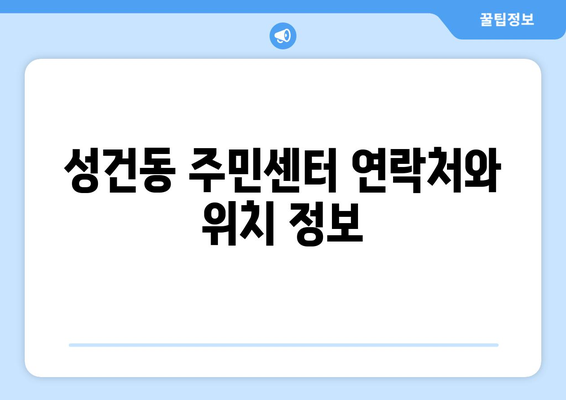 꿀팁정보

성건동 주민센터 연락처와 위치 정보